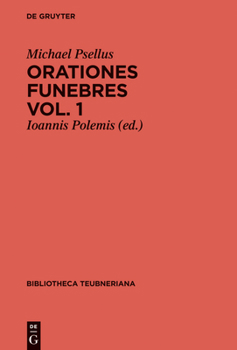 DE GRUYTER

Michael Psellus

ORATIONES FUNEBRES VOL. 1

Ioannis Polemis (ed.)

BIBLIOTHECA TEUBNERIANA

DE G